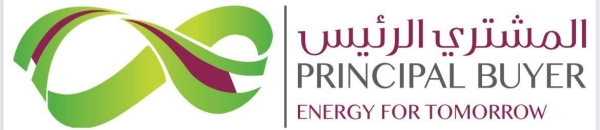 المشتري الرئيس
PRINCIPAL BUYER
ENERGY FOR TOMORROW